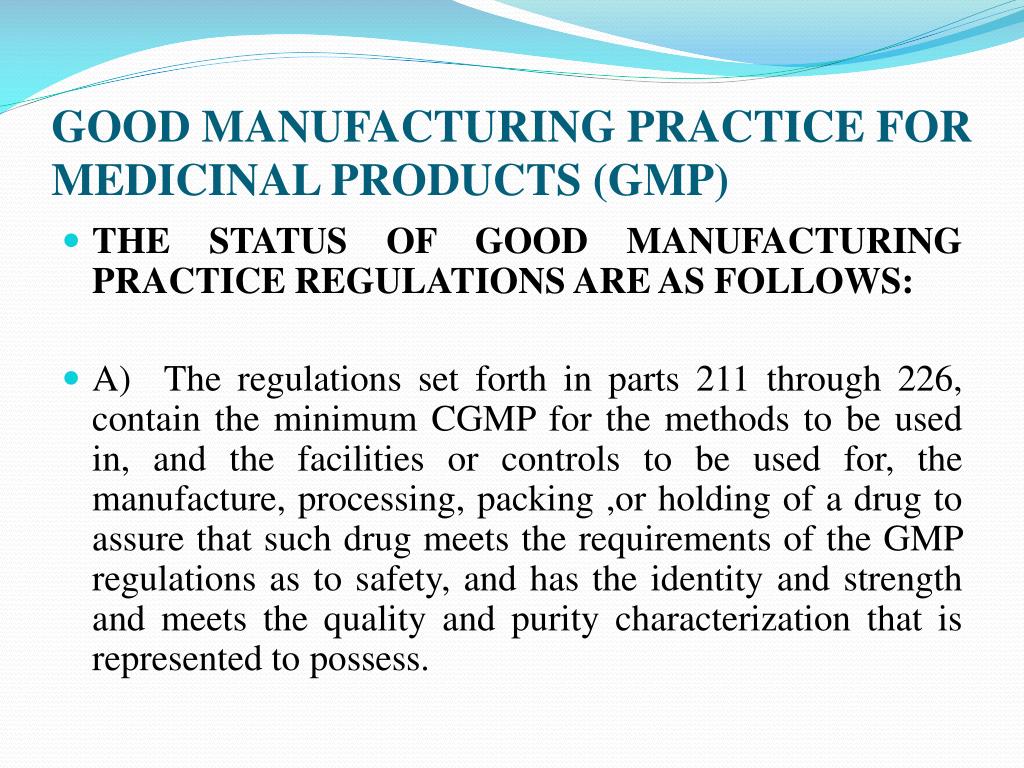 GOOD MANUFACTURING PRACTICE FOR MEDICINAL PRODUCTS (GMP)

THE STATUS OF GOOD MANUFACTURING PRACTICE REGULATIONS ARE AS FOLLOWS:

A) The regulations set forth in parts 211 through 226, contain the minimum CGMP for the methods to be used in, and the facilities or controls to be used for, the manufacture, processing, packing ,or holding of a drug to assure that such drug meets the requirements of the GMP regulations as to safety, and has the identity and strength and meets the quality and purity characterization that is represented to possess.